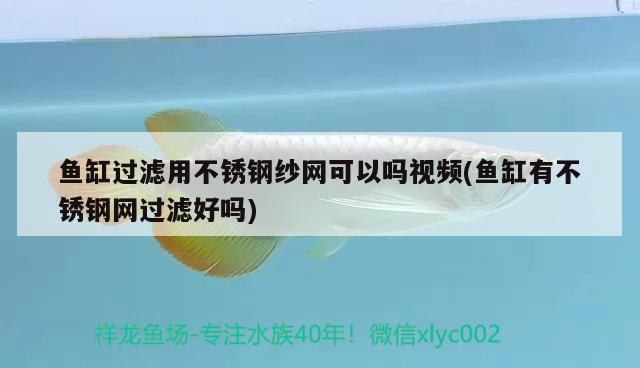 鱼缸过滤用不锈钢纱网可以吗视频(鱼缸有不锈钢网过滤好吗)

祥龙鱼场-专注水族40年！微信xlyc002